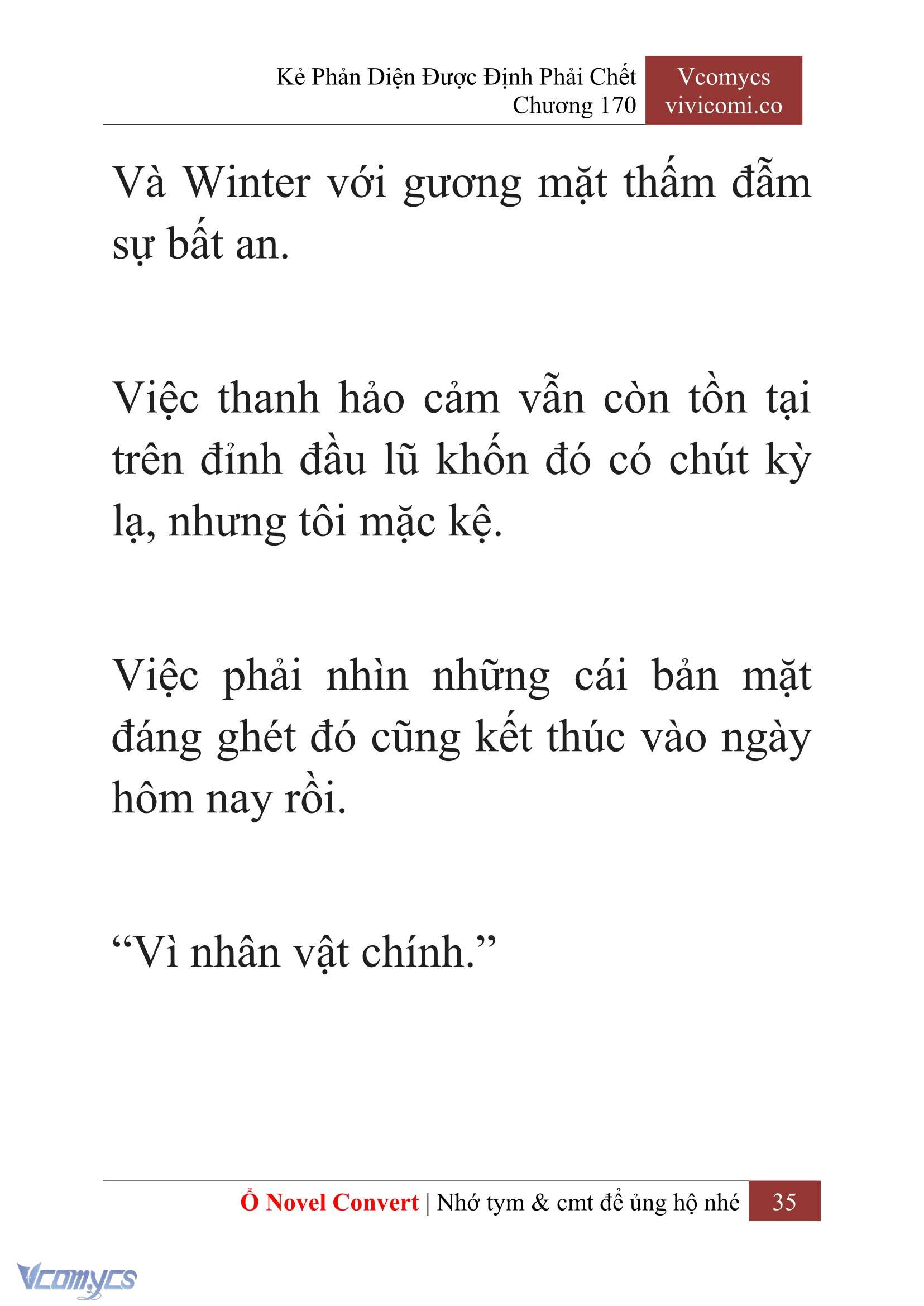 Kẻ Phản Diện Được Định Phải Chết
Chương 170

Vcomycs
vivicomi.co

Và Winter với gương mặt thấm đẫm sự bất an.

Việc thanh hảo cảm vẫn còn tồn tại trên đỉnh đầu lũ khốn đó có chút kỳ lạ, nhưng tôi mặc kệ.

Việc phải nhìn những cái bản mặt đáng ghét đó cũng kết thúc vào ngày hôm nay rồi.

“Vì nhân vật chính.”

Ổ Novel Convert | Nhớ tym & cmt để ủng hộ nhé 35

Vcomycs